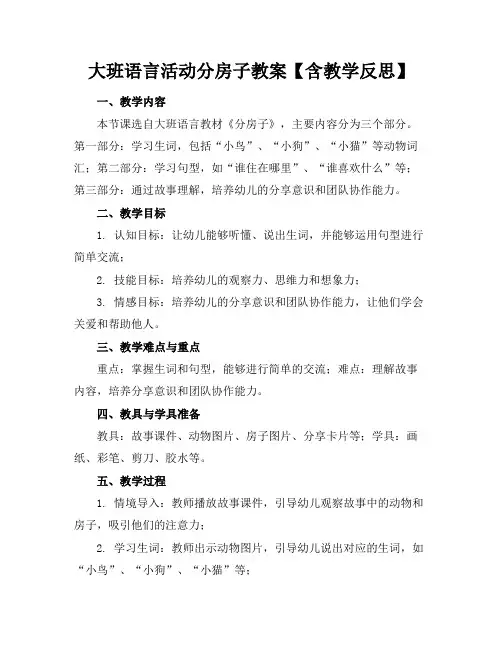 大班语言活动分房子教案【含教学反思】

一、教学内容

本节课选自大班语言教材《分房子》，主要内容分为三个部分。第一部分：学习生词，包括“小鸟”、“小狗”、“小猫”等动物词汇；第二部分：学习句型，如“谁住在哪里”、“谁喜欢什么”等；第三部分：通过故事理解，培养幼儿的分享意识和团队协作能力。

二、教学目标

1. 认知目标：让幼儿能够听懂、说出生词，并能够运用句型进行简单交流；

2. 技能目标：培养幼儿的观察力、思维力和想象力；

3. 情感目标：培养幼儿的分享意识和团队协作能力，让他们学会关爱和帮助他人。

三、教学难点与重点

重点：掌握生词和句型，能够进行简单的交流；难点：理解故事内容，培养分享意识和团队协作能力。

四、教具与学具准备

教具：故事课件、动物图片、房子图片、分享卡片等；学具：画纸、彩笔、剪刀、胶水等。

五、教学过程

1. 情境导入：教师播放故事课件，引导幼儿观察故事中的动物和房子，吸引他们的注意力；

2. 学习生词：教师出示动物图片，引导幼儿说出对应的生词，如“小鸟”、“小狗”、“小猫”等；